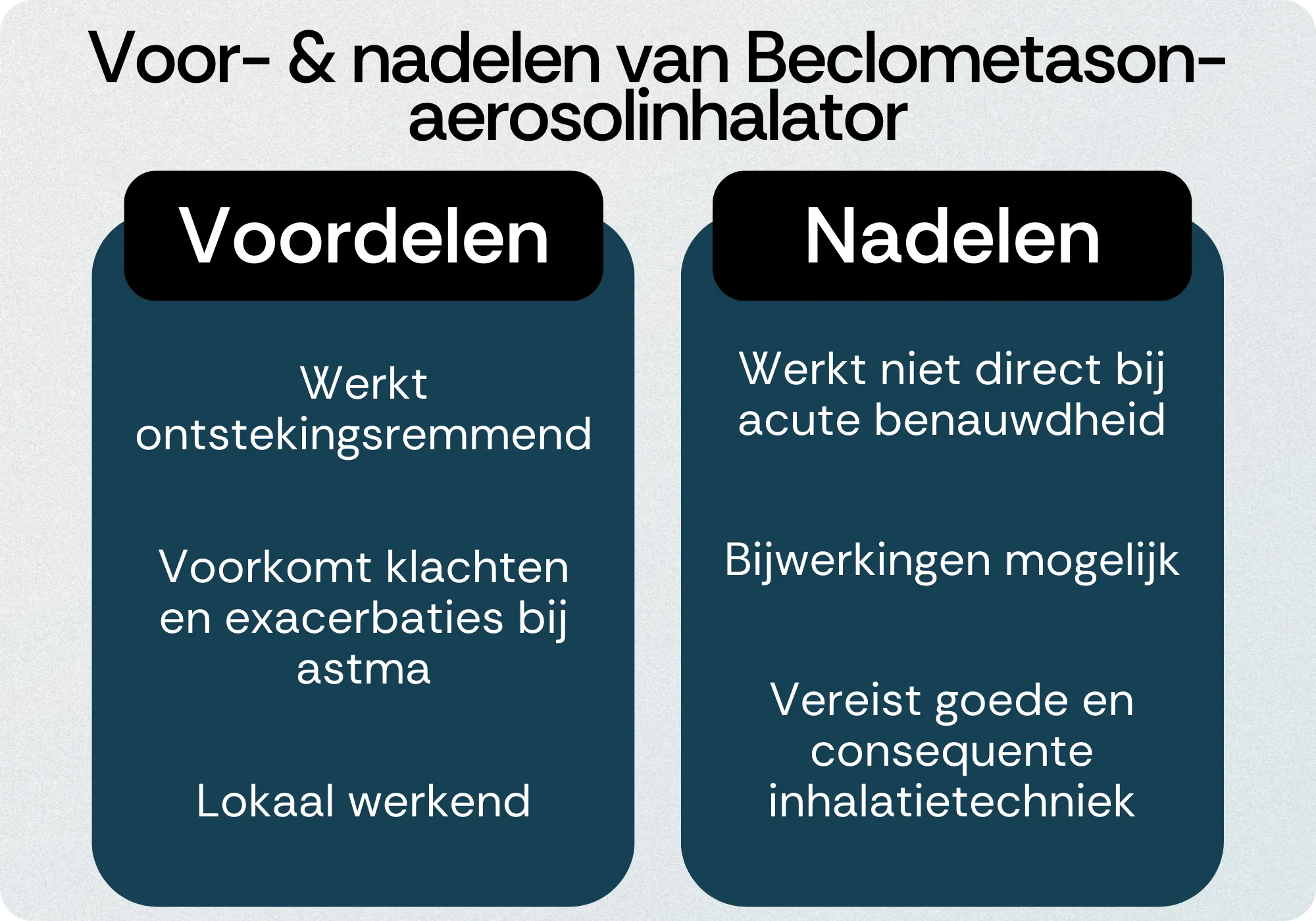 Voor- & nadelen van Beclometason-aerosolinhalator

Voordelen

Werkt ontstekingsremmend

Voorkomt klachten en exacerbaties bij astma

Lokaal werkend

Nadelen

Werkt niet direct bij acute benauwdheid

Bijwerkingen mogelijk

Vereist goede en consequente inhalatietechniek